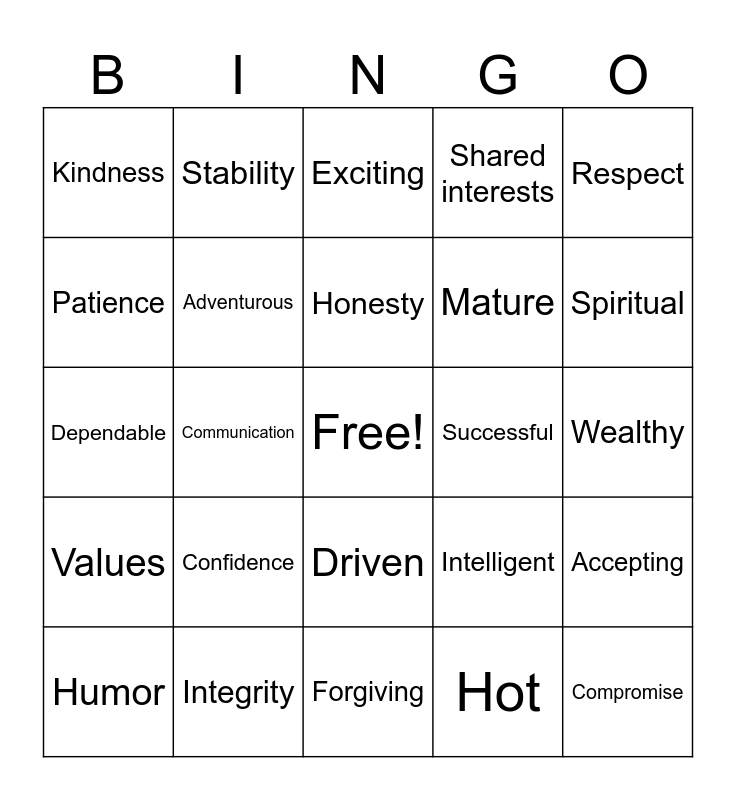 | B | I | N | G | O |
|---|---|---|---|---|
| Kindness | Stability | Exciting | Shared interests | Respect |
| Patience | Adventurous | Honesty | Mature | Spiritual |
| Dependable | Communication | Free! | Successful | Wealthy |
| Values | Confidence | Driven | Intelligent | Accepting |
| Humor | Integrity | Forgiving | Hot | Compromise |